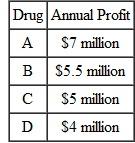 | Drug | Annual Profit |
|---|---|
| A | \$7 million |
| B | \$5.5 million |
| C | \$5 million |
| D | \$4 million |